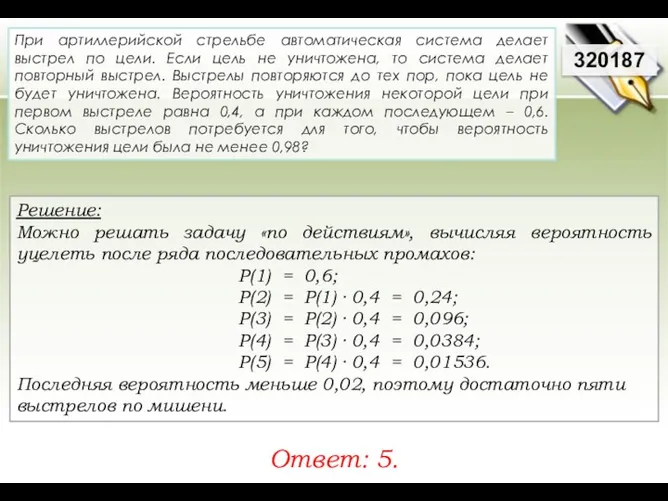 При артиллерийской стрельбе автоматическая система делает выстрел по цели. Если цель не уничтожена, то система делает повторный выстрел. Выстрелы повторяются до тех пор, пока цель не будет уничтожена. Вероятность уничтожения некоторой цели при первом выстреле равна 0,4, а при каждом последующем – 0,6. Сколько выстрелов потребуется для того, чтобы вероятность уничтожения цели была не менее 0,98?

320187

Решение:
Можно решать задачу «по действиям», вычисляя вероятность уцелеть после ряда последовательных промахов:
$P(1) = 0,6;$
$P(2) = P(1) \cdot 0,4 = 0,24;$
$P(3) = P(2) \cdot 0,4 = 0,096;$
$P(4) = P(3) \cdot 0,4 = 0,0384;$
$P(5) = P(4) \cdot 0,4 = 0,01536.$
Последняя вероятность меньше 0,02, поэтому достаточно пяти выстрелов по мишени.

Ответ: 5.